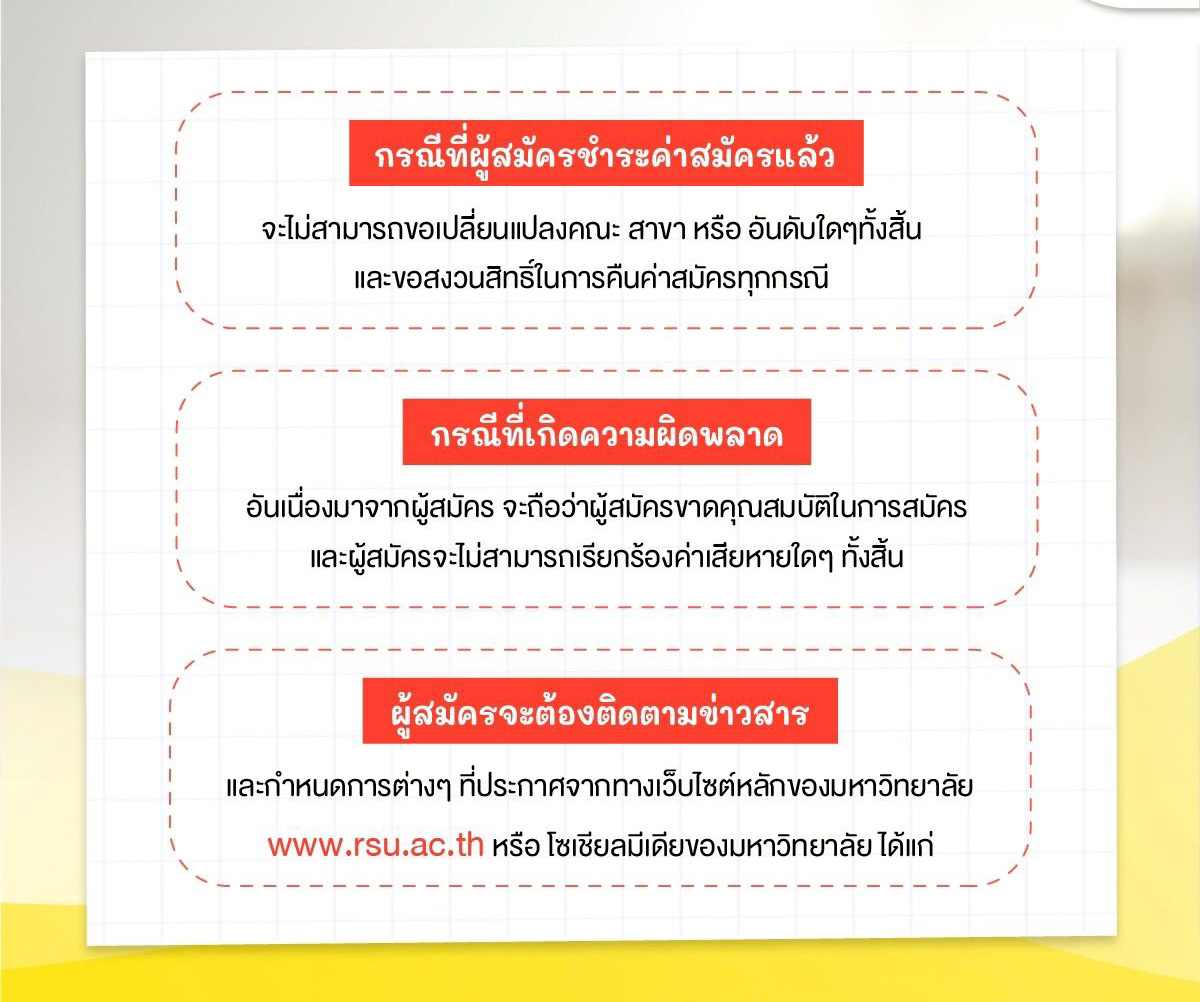 กรณีที่ผู้สมัครชำระค่าสมัครแล้ว

จะไม่สามารถขอเปลี่ยนแปลงคณะ สาขา หรือ อันดับใดๆทั้งสิ้น และขอสงวนสิทธิ์ในการคืนค่าสมัครทุกกรณี

กรณีที่เกิดความผิดพลาด

อันเนื่องมาจากผู้สมัคร จะถือว่าผู้สมัครขาดคุณสมบัติในการสมัคร และผู้สมัครจะไม่สามารถเรียกร้องค่าเสียหายใดๆ ทั้งสิ้น

ผู้สมัครจะต้องติดตามข่าวสาร

และกำหนดการต่างๆ ที่ประกาศจากทางเว็บไซต์หลักของมหาวิทยาลัย www.rsu.ac.th หรือ โซเชียลมีเดียของมหาวิทยาลัย ได้แก่